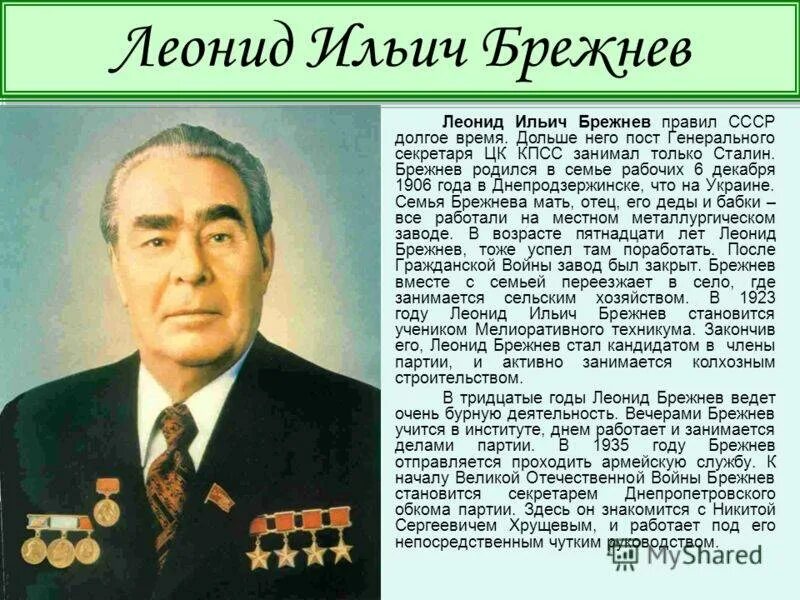 Леонид Ильич Брежнев

Леонид Ильич Брежнев правил СССР долгое время. Дольше него пост Генерального секретаря ЦК КПСС занимал только Сталин. Брежнев родился в семье рабочих 6 декабря 1906 года в Днепродзержинске, что на Украине. Семья Брежнева мать, отец, его деды и бабки – все работали на местном металлургическом заводе. В возрасте пятнадцати лет Леонид Брежнев, тоже успел там поработать. После Гражданской Войны завод был закрыт. Брежнев вместе с семьей переезжает в село, где занимается сельским хозяйством. В 1923 году Леонид Ильич Брежнев становится учеником Мелиоративного техникума. Закончив его, Леонид Брежнев стал кандидатом в члены партии, и активно занимается колхозным строительством.

В тридцатые годы Леонид Брежнев ведет очень бурную деятельность. Вечерами Брежнев учится в институте, днем работает и занимается делами партии. В 1935 году Брежнев отправляется проходить армейскую службу. К началу Великой Отечественной Войны Брежнев становится секретарем Днепропетровского обкома партии. Здесь он знакомится с Никитой Сергеевичем Хрущевым, и работает под его непосредственным чутким руководством.

MyShared